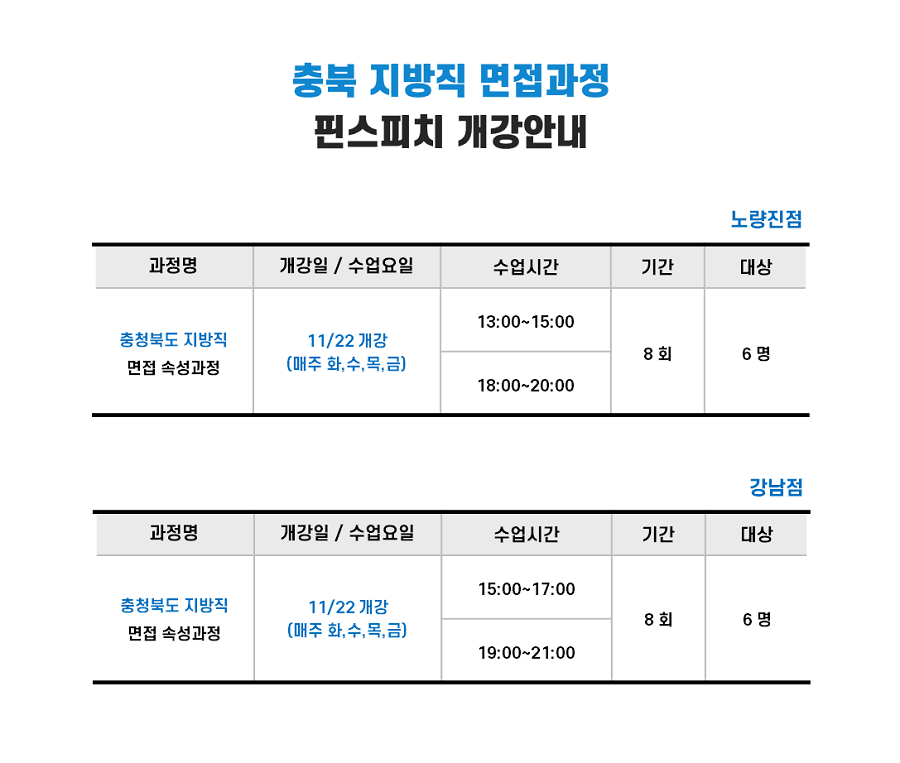 충북 지방직 면접과정
핀스피치 개강안내

노량진점

| 과정명 | 개강일 / 수업요일 | 수업시간 | 기간 | 대상 |
|---|---|---|---|---|
| 충청북도 지방직 면접 속성과정 | 11/22 개강 (매주 화,수,목,금) | 13:00~15:00 | 8 회 | 6 명 |
| | | 18:00~20:00 | | |

강남점

| 과정명 | 개강일 / 수업요일 | 수업시간 | 기간 | 대상 |
|---|---|---|---|---|
| 충청북도 지방직 면접 속성과정 | 11/22 개강 (매주 화,수,목,금) | 15:00~17:00 | 8 회 | 6 명 |
| | | 19:00~21:00 | | |